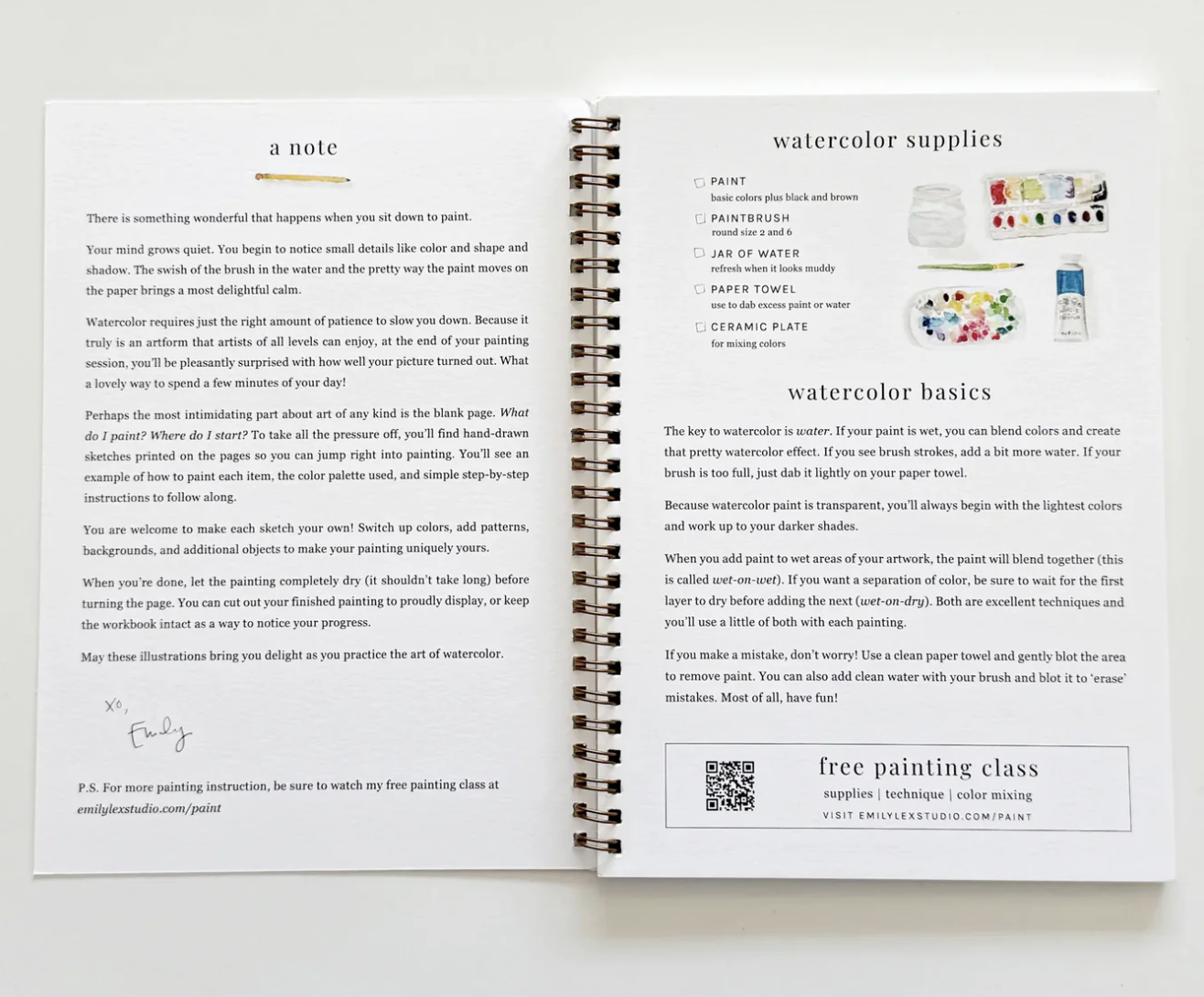 a note

There is something wonderful that happens when you sit down to paint.

Your mind grows quiet. You begin to notice small details like color and shape and shadow. The swish of the brush in the water and the pretty way the paint moves on the paper brings a most delightful calm.

Watercolor requires just the right amount of patience to slow you down. Because it truly is an artform that artists of all levels can enjoy, at the end of your painting session, you'll be pleasantly surprised with how well your picture turned out. What a lovely way to spend a few minutes of your day!

Perhaps the most intimidating part about art of any kind is the blank page. What do I paint? Where do I start? To take all the pressure off, you'll find hand-drawn sketches printed on the pages so you can jump right into painting. You'll see an example of how to paint each item, the color palette used, and simple step-by-step instructions to follow along.

You are welcome to make each sketch your own! Switch up colors, add patterns, backgrounds, and additional objects to make your painting uniquely yours.

When you're done, let the painting completely dry (it shouldn't take long) before turning the page. You can cut out your finished painting to proudly display, or keep the workbook intact as a way to notice your progress.

May these illustrations bring you delight as you practice the art of watercolor.

xo,
Emily

P.S. For more painting instruction, be sure to watch my free painting class at emilylexstudio.com/paint

watercolor supplies

☐ PAINT
basic colors plus black and brown
☐ PAINTBRUSH
round size 2 and 6
☐ JAR OF WATER
refresh when it looks muddy
☐ PAPER TOWEL
use to dab excess paint or water
☐ CERAMIC PLATE
for mixing colors

watercolor basics

The key to watercolor is water. If your paint is wet, you can blend colors and create that pretty watercolor effect. If you see brush strokes, add a bit more water. If your brush is too full, just dab it lightly on your paper towel.

Because watercolor paint is transparent, you'll always begin with the lightest colors and work up to your darker shades.

When you add paint to wet areas of your artwork, the paint will blend together (this is called wet-on-wet). If you want a separation of color, be sure to wait for the first layer to dry before adding the next (wet-on-dry). Both are excellent techniques and you'll use a little of both with each painting.

If you make a mistake, don't worry! Use a clean paper towel and gently blot the area to remove paint. You can also add clean water with your brush and blot it to 'erase' mistakes. Most of all, have fun!

free painting class
supplies | technique | color mixing
VISIT EMILYLEXSTUDIO.COM/PAINT